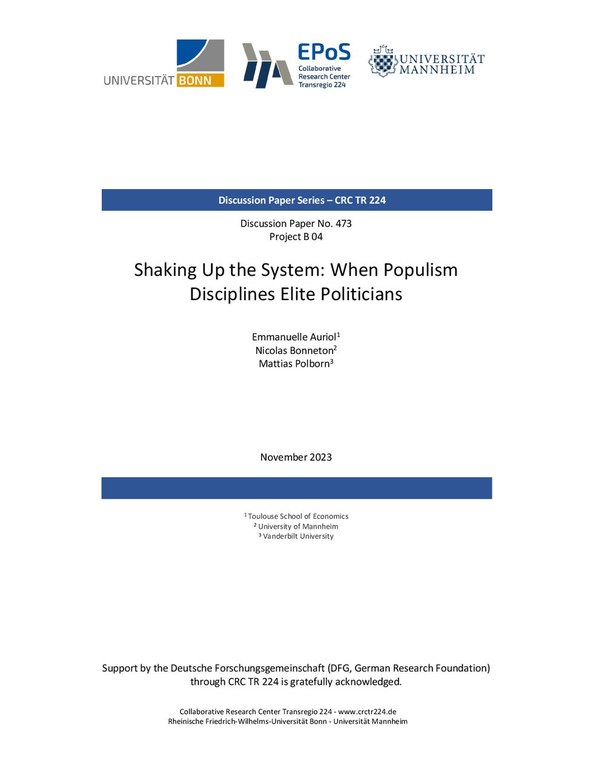 UNIVERSITÄT BONN

EPoS
Collaborative Research Center Transregio 224

UNIVERSITÄT MANNHEIM

Discussion Paper Series – CRC TR 224

Discussion Paper No. 473
Project B 04

Shaking Up the System: When Populism Disciplines Elite Politicians

Emmanuelle Auriol$^1$
Nicolas Bonneton$^2$
Mattias Polborn$^3$

November 2023

$^1$ Toulouse School of Economics
$^2$ University of Mannheim
$^3$ Vanderbilt University

Support by the Deutsche Forschungsgemeinschaft (DFG, German Research Foundation) through CRC TR 224 is gratefully acknowledged.

Collaborative Research Center Transregio 224 - www.crctr224.de
Rheinische Friedrich-Wilhelms-Universität Bonn - Universität Mannheim